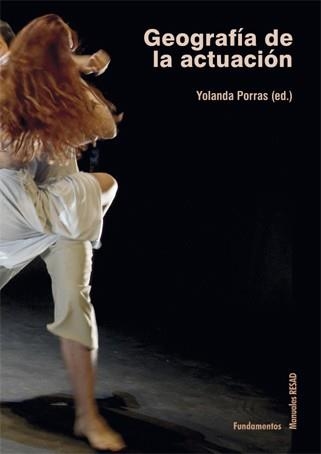 Geografía de la actuación

Yolanda Porras (ed.)

Fundamentos

Manuales RESAD